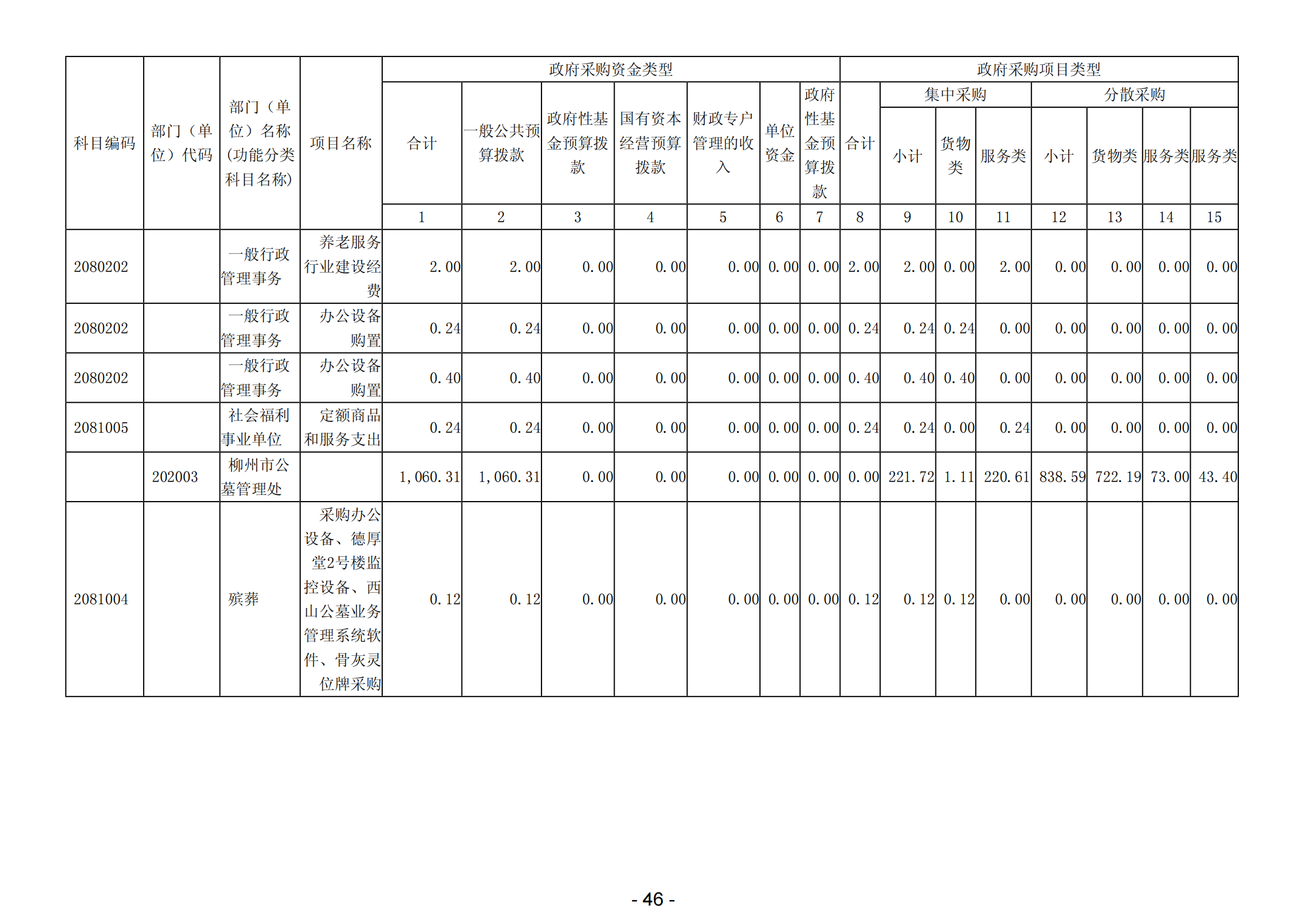 | 科目编码 | 部门（单位）代码 | 部门（单位）名称(功能分类科目名称) | 项目名称 | 政府采购资金类型 |  |  |  |  |  |  | 政府采购项目类型 |  |  |  |  |  |  |  |
|---|---|---|---|---|---|---|---|---|---|---|---|---|---|---|---|---|---|---|
|  |  |  |  | 合计 | 一般公共预算拨款 | 政府性基金预算拨款 | 国有资本经营预算拨款 | 财政专户管理的收入 | 单位资金 | 政府性基金预算拨款 | 合计 | 集中采购 |  |  | 分散采购 |  |  |  |
|  |  |  |  |  |  |  |  |  |  |  |  | 小计 | 货物类 | 服务类 | 小计 | 货物类 | 服务类 | 服务类 |
|  |  |  |  | 1 | 2 | 3 | 4 | 5 | 6 | 7 | 8 | 9 | 10 | 11 | 12 | 13 | 14 | 15 |
| 2080202 |  | 一般行政管理事务 | 养老服务行业建设经费 | 2.00 | 2.00 | 0.00 | 0.00 | 0.00 | 0.00 | 0.00 | 2.00 | 2.00 | 0.00 | 2.00 | 0.00 | 0.00 | 0.00 | 0.00 |
| 2080202 |  | 一般行政管理事务 | 办公设备购置 | 0.24 | 0.24 | 0.00 | 0.00 | 0.00 | 0.00 | 0.00 | 0.24 | 0.24 | 0.24 | 0.00 | 0.00 | 0.00 | 0.00 | 0.00 |
| 2080202 |  | 一般行政管理事务 | 办公设备购置 | 0.40 | 0.40 | 0.00 | 0.00 | 0.00 | 0.00 | 0.00 | 0.40 | 0.40 | 0.40 | 0.00 | 0.00 | 0.00 | 0.00 | 0.00 |
| 2081005 |  | 社会福利事业单位 | 定额商品和服务支出 | 0.24 | 0.24 | 0.00 | 0.00 | 0.00 | 0.00 | 0.00 | 0.24 | 0.24 | 0.00 | 0.24 | 0.00 | 0.00 | 0.00 | 0.00 |
|  | 202003 | 柳州市公墓管理处 |  | 1,060.31 | 1,060.31 | 0.00 | 0.00 | 0.00 | 0.00 | 0.00 | 0.00 | 221.72 | 1.11 | 220.61 | 838.59 | 722.19 | 73.00 | 43.40 |
| 2081004 |  | 殡葬 | 采购办公设备、德厚堂2号楼监控设备、西山公墓业务管理系统软件、骨灰灵位牌采购 | 0.12 | 0.12 | 0.00 | 0.00 | 0.00 | 0.00 | 0.00 | 0.12 | 0.12 | 0.12 | 0.00 | 0.00 | 0.00 | 0.00 | 0.00 |

- 46 -